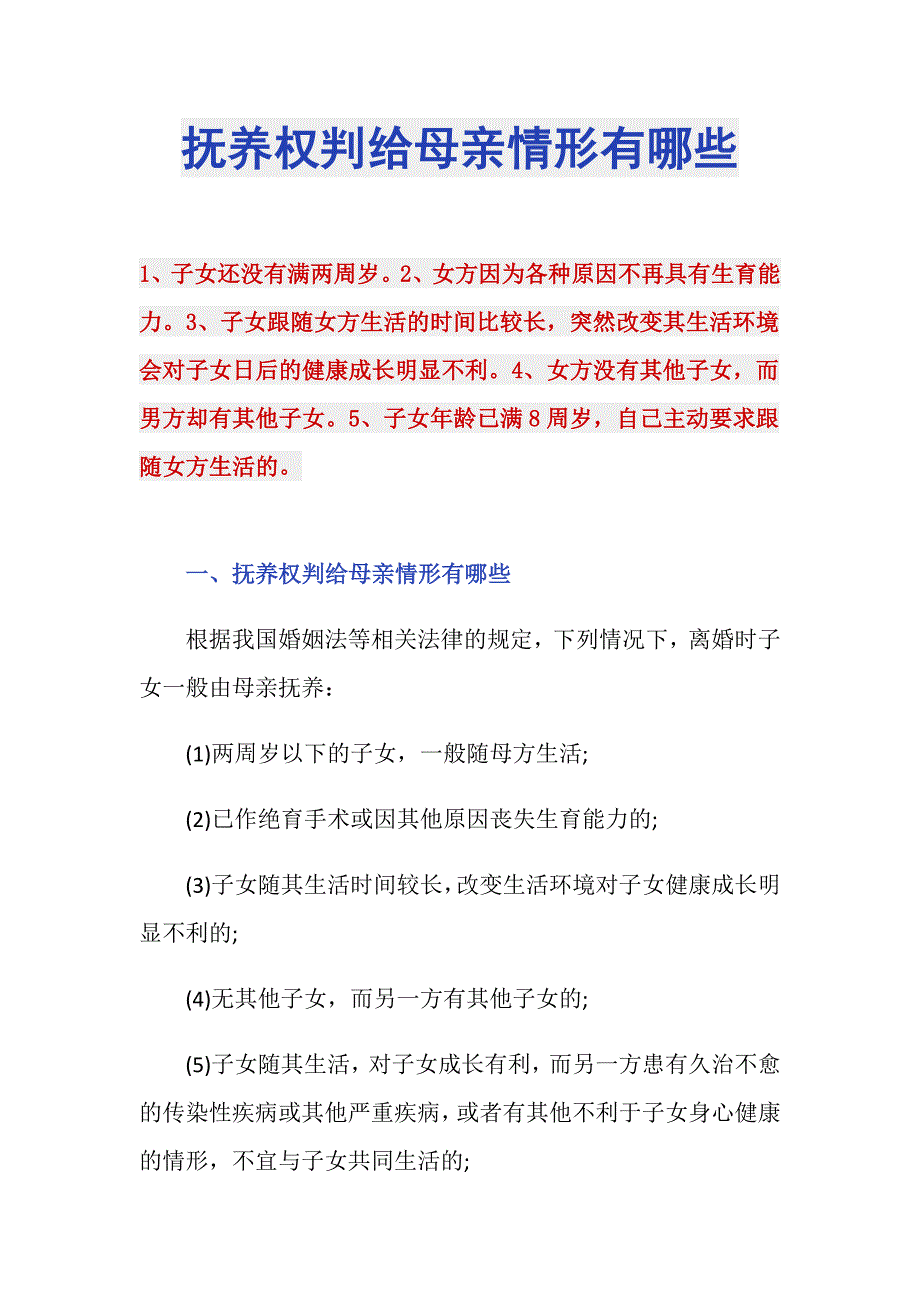 抚养权判给母亲情形有哪些

1、子女还没有满两周岁。2、女方因为各种原因不再具有生育能力。3、子女跟随女方生活的时间比较长，突然改变其生活环境会对子女日后的健康成长明显不利。4、女方没有其他子女，而男方却有其他子女。5、子女年龄已满8周岁，自己主动要求跟随女方生活的。

一、抚养权判给母亲情形有哪些

根据我国婚姻法等相关法律的规定，下列情况下，离婚时子女一般由母亲抚养：

(1)两周岁以下的子女，一般随母方生活;

(2)已作绝育手术或因其他原因丧失生育能力的;

(3)子女随其生活时间较长，改变生活环境对子女健康成长明显不利的;

(4)无其他子女，而另一方有其他子女的;

(5)子女随其生活，对子女成长有利，而另一方患有久治不愈的传染性疾病或其他严重疾病，或者有其他不利于子女身心健康的情形，不宜与子女共同生活的;